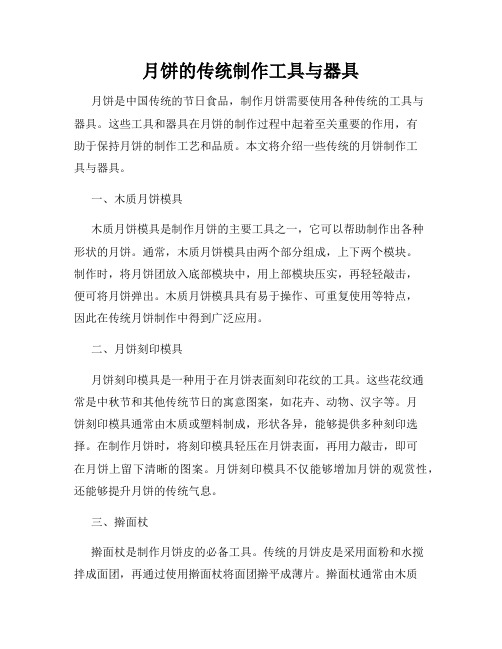 月饼的传统制作工具与器具

月饼是中国传统的节日食品，制作月饼需要使用各种传统的工具与器具。这些工具和器具在月饼的制作过程中起着至关重要的作用，有助于保持月饼的制作工艺和品质。本文将介绍一些传统的月饼制作工具与器具。

一、木质月饼模具

木质月饼模具是制作月饼的主要工具之一，它可以帮助制作出各种形状的月饼。通常，木质月饼模具由两个部分组成，上下两个模块。制作时，将月饼团放入底部模块中，用上部模块压实，再轻轻敲击，便可将月饼弹出。木质月饼模具具有易于操作、可重复使用等特点，因此在传统月饼制作中得到广泛应用。

二、月饼刻印模具

月饼刻印模具是一种用于在月饼表面刻印花纹的工具。这些花纹通常是中秋节和其他传统节日的寓意图案，如花卉、动物、汉字等。月饼刻印模具通常由木质或塑料制成，形状各异，能够提供多种刻印选择。在制作月饼时，将刻印模具轻压在月饼表面，再用力敲击，即可在月饼上留下清晰的图案。月饼刻印模具不仅能够增加月饼的观赏性，还能够提升月饼的传统气息。

三、擀面杖

擀面杖是制作月饼皮的必备工具。传统的月饼皮是采用面粉和水搅拌成面团，再通过使用擀面杖将面团擀平成薄片。擀面杖通常由木质